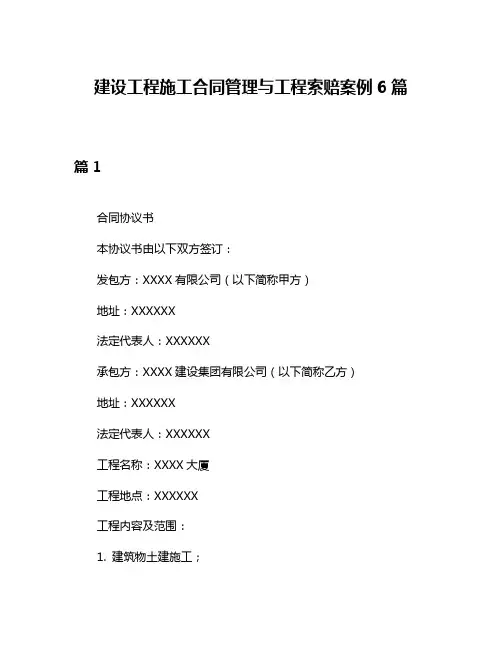 建设工程施工合同管理与工程索赔案例 6 篇

篇 1

合同协议书

本协议书由以下双方签订：

发包方：XXXX 有限公司（以下简称甲方）

地址：XXXXXX

法定代表人：XXXXXX

承包方：XXXX 建设集团有限公司（以下简称乙方）

地址：XXXXXX

法定代表人：XXXXXX

工程名称：XXXX 大厦

工程地点：XXXXXX

工程内容及范围：

1. 建筑物土建施工；